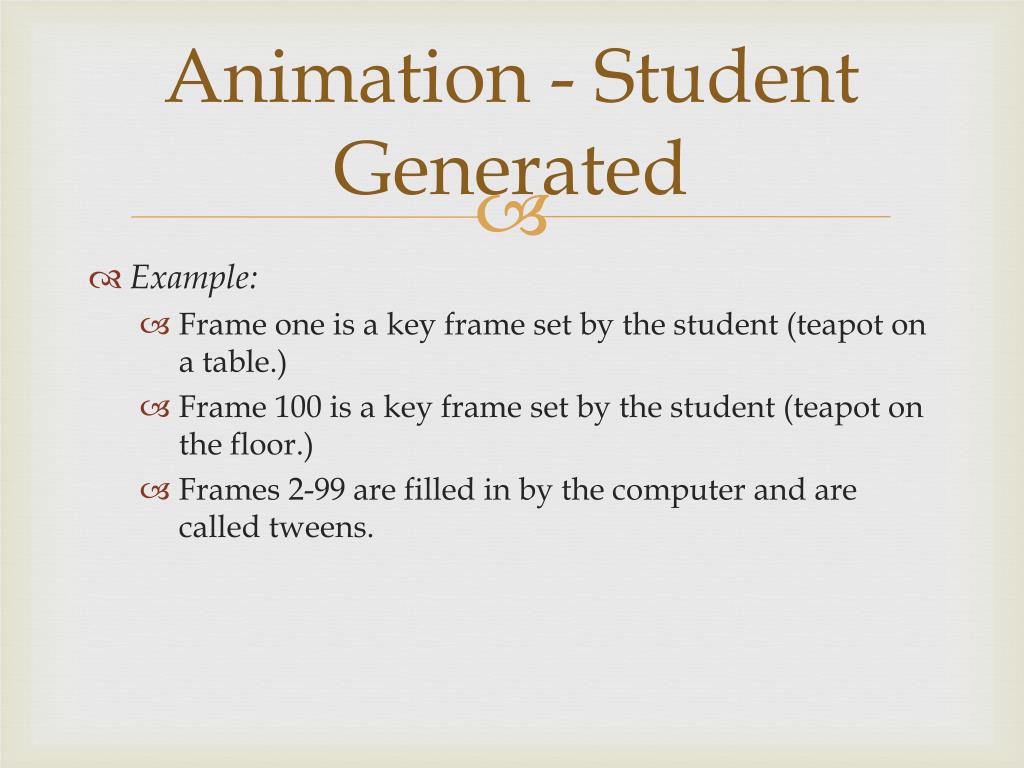 Animation - Student Generated

Example:

Frame one is a key frame set by the student (teapot on a table.)

Frame 100 is a key frame set by the student (teapot on the floor.)

Frames 2-99 are filled in by the computer and are called tweens.